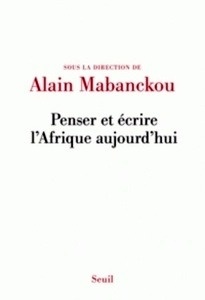 SOUS LA DIRECTION DE
Alain Mabanckou

Penser et écrire l'Afrique aujourd'hui

Seuil